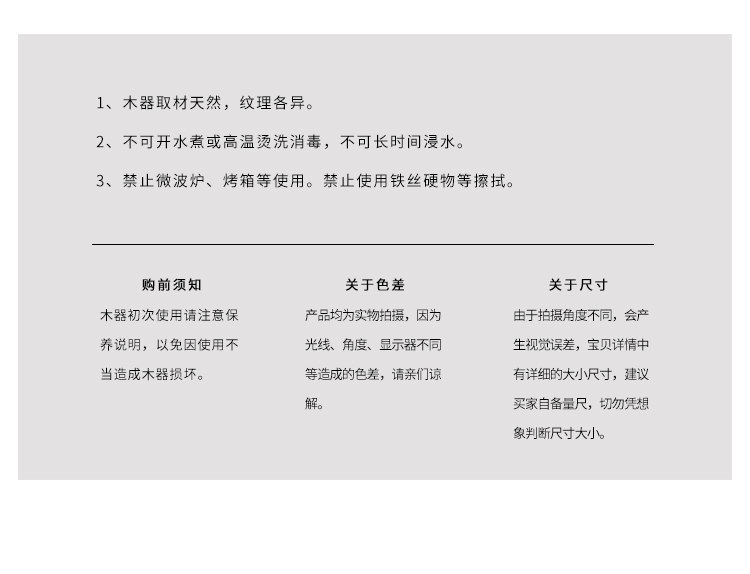 1、木器取材天然，纹理各异。

2、不可开水煮或高温烫洗消毒，不可长时间浸水。

3、禁止微波炉、烤箱等使用。禁止使用铁丝硬物等擦拭。

购前须知

木器初次使用请注意保养说明，以免因使用不当造成木器损坏。

关于色差

产品均为实物拍摄，因为光线、角度、显示器不同等造成的色差，请亲们谅解。

关于尺寸

由于拍摄角度不同，会产生视觉误差，宝贝详情中有详细的大小尺寸，建议买家自备量尺，切勿凭想象判断尺寸大小。